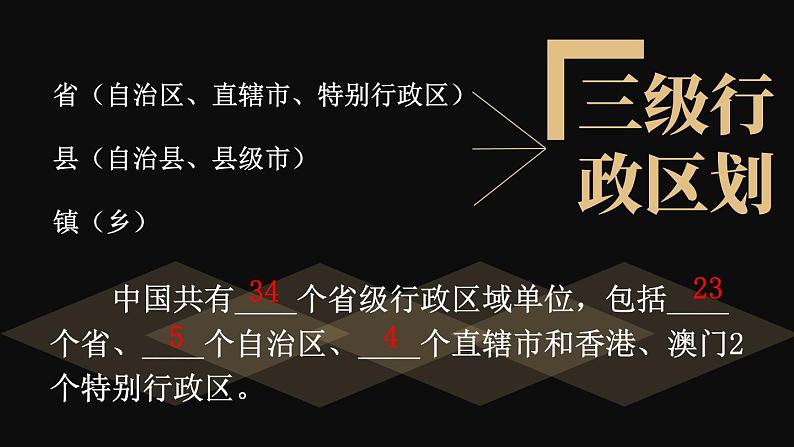 省（自治区、直辖市、特别行政区）

县（自治县、县级市）

镇（乡）

三级行政区划

中国共有__34__个省级行政区域单位，包括__23__个省、__5__个自治区、__4__个直辖市和香港、澳门2个特别行政区。